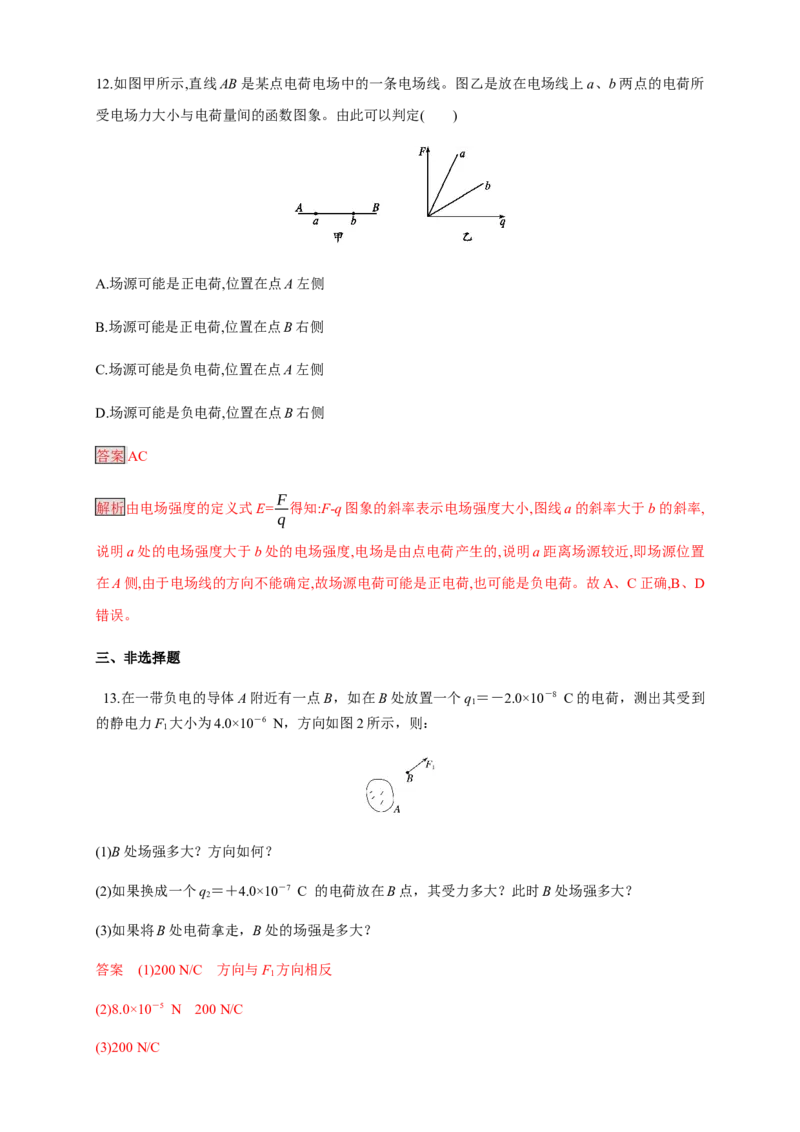 12.如图甲所示,直线 $AB$ 是某点电荷电场中的一条电场线。图乙是放在电场线上 $a$、$b$ 两点的电荷所受电场力大小与电荷量间的函数图象。由此可以判定(　　)

A　a　b　B
甲

F　a　b　q
乙

A.场源可能是正电荷,位置在点 $A$ 左侧

B.场源可能是正电荷,位置在点 $B$ 右侧

C.场源可能是负电荷,位置在点 $A$ 左侧

D.场源可能是负电荷,位置在点 $B$ 右侧

答案 AC

解析 由电场强度的定义式 $E=\frac{F}{q}$ 得知:$F$-$q$ 图象的斜率表示电场强度大小,图线 $a$ 的斜率大于 $b$ 的斜率,说明 $a$ 处的电场强度大于 $b$ 处的电场强度,电场是由点电荷产生的,说明 $a$ 距离场源较近,即场源位置在 $A$ 侧,由于电场线的方向不能确定,故场源电荷可能是正电荷,也可能是负电荷。故 A、C 正确,B、D 错误。

三、非选择题

13.在一带负电的导体 $A$ 附近有一点 $B$，如在 $B$ 处放置一个 $q_1=-2.0\times10^{-8}$ C 的电荷，测出其受到的静电力 $F_1$ 大小为 $4.0\times10^{-6}$ N，方向如图 2 所示，则：

$F_1$　B　A

(1)$B$ 处场强多大？方向如何？

(2)如果换成一个 $q_2=+4.0\times10^{-7}$ C 的电荷放在 $B$ 点，其受力多大？此时 $B$ 处场强多大？

(3)如果将 $B$ 处电荷拿走，$B$ 处的场强是多大？

答案　(1)200 N/C　方向与 $F_1$ 方向相反

(2)$8.0\times10^{-5}$ N　200 N/C

(3)200 N/C